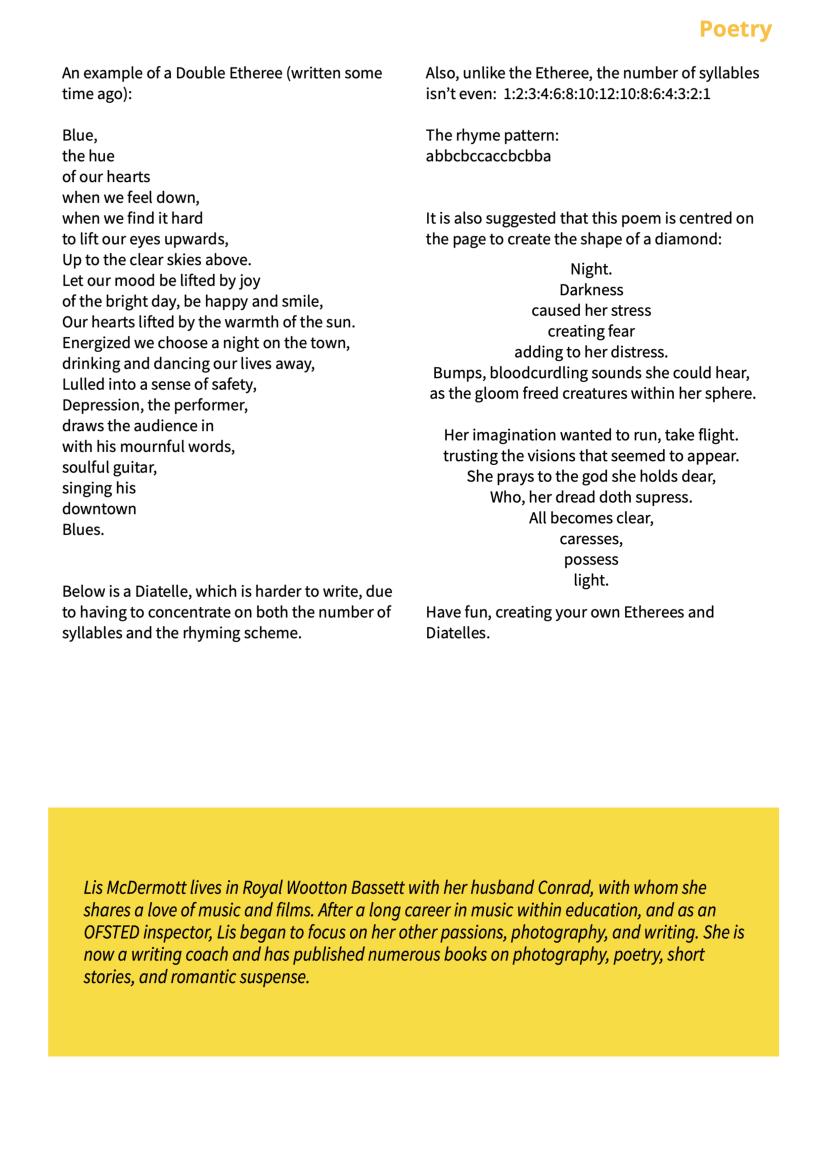 Poetry

An example of a Double Etheree (written some time ago):

Blue,
the hue
of our hearts
when we feel down,
when we find it hard
to lift our eyes upwards,
Up to the clear skies above.
Let our mood be lifted by joy
of the bright day, be happy and smile,
Our hearts lifted by the warmth of the sun.
Energized we choose a night on the town,
drinking and dancing our lives away,
Lulled into a sense of safety,
Depression, the performer,
draws the audience in
with his mournful words,
soulful guitar,
singing his
downtown
Blues.

Below is a Diatelle, which is harder to write, due to having to concentrate on both the number of syllables and the rhyming scheme.

Also, unlike the Etheree, the number of syllables isn't even: 1:2:3:4:6:8:10:12:10:8:6:4:3:2:1

The rhyme pattern:
abbcbccaccbcbba

It is also suggested that this poem is centred on the page to create the shape of a diamond:

Night.
Darkness
caused her stress
creating fear
adding to her distress.
Bumps, bloodcurdling sounds she could hear,
as the gloom freed creatures within her sphere.

Her imagination wanted to run, take flight.
trusting the visions that seemed to appear.
She prays to the god she holds dear,
Who, her dread doth supress.
All becomes clear,
caresses,
possess
light.

Have fun, creating your own Etherees and Diatelles.

Lis McDermott lives in Royal Wootton Bassett with her husband Conrad, with whom she shares a love of music and films. After a long career in music within education, and as an OFSTED inspector, Lis began to focus on her other passions, photography, and writing. She is now a writing coach and has published numerous books on photography, poetry, short stories, and romantic suspense.